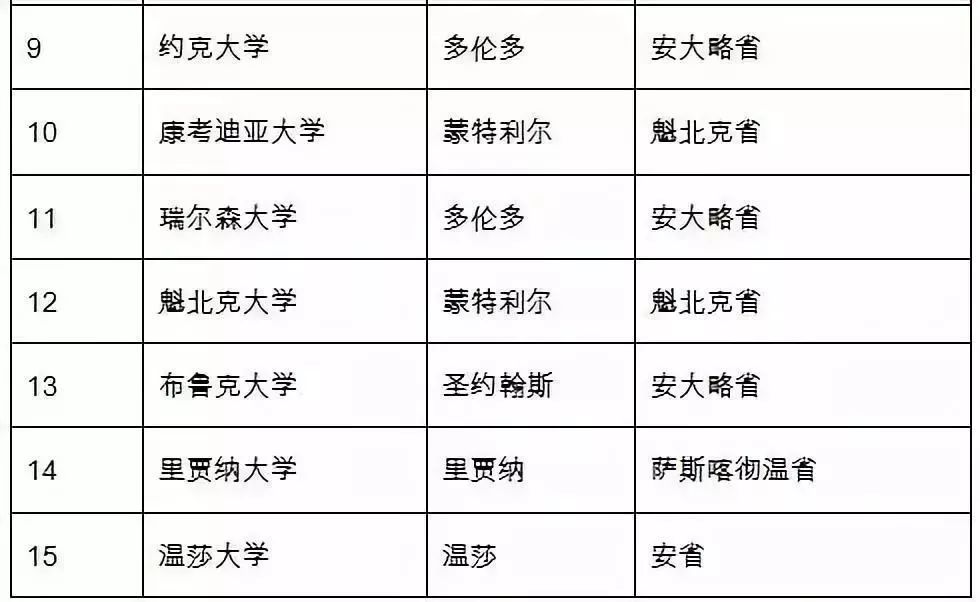 | 9 | 约克大学 | 多伦多 | 安大略省 |
|---|---|---|---|
| 10 | 康考迪亚大学 | 蒙特利尔 | 魁北克省 |
| 11 | 瑞尔森大学 | 多伦多 | 安大略省 |
| 12 | 魁北克大学 | 蒙特利尔 | 魁北克省 |
| 13 | 布鲁克大学 | 圣约翰斯 | 安大略省 |
| 14 | 里贾纳大学 | 里贾纳 | 萨斯喀彻温省 |
| 15 | 温莎大学 | 温莎 | 安省 |